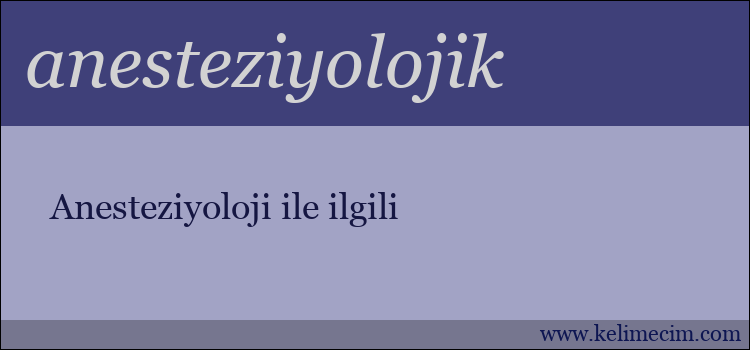 anesteziyolojik

Anesteziyoloji ile ilgili

www.kelimecim.com